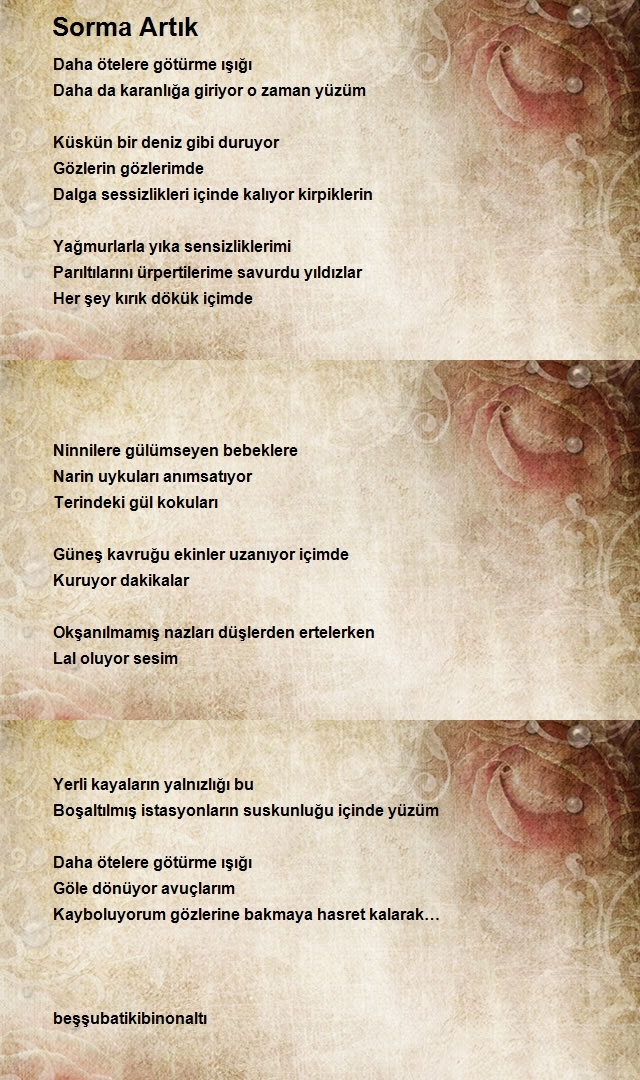 Sorma Artık

Daha ötelere götürme ışığı
Daha da karanlığa giriyor o zaman yüzüm

Küskün bir deniz gibi duruyor
Gözlerin gözlerimde
Dalga sessizlikleri içinde kalıyor kirpiklerin

Yağmurlarla yıka sensizliklerimi
Parıltılarını ürpertilerime savurdu yıldızlar
Her şey kırık dökük içimde

Ninnilere gülümseyen bebeklere
Narin uykuları anımsatıyor
Terindeki gül kokuları

Güneş kavruğu ekinler uzanıyor içimde
Kuruyor dakikalar

Okşanılmamış nazları düşlerden ertelerken
Lal oluyor sesim

Yerli kayaların yalnızlığı bu
Boşaltılmış istasyonların suskunluğu içinde yüzüm

Daha ötelere götürme ışığı
Göle dönüyor avuçlarım
Kayboluyorum gözlerine bakmaya hasret kalarak…

beşşubatikibinonaltı